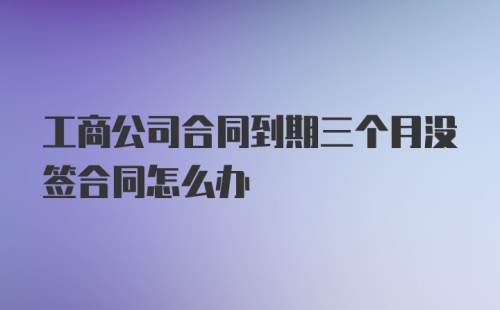 工商公司合同到期三个月没签合同怎么办